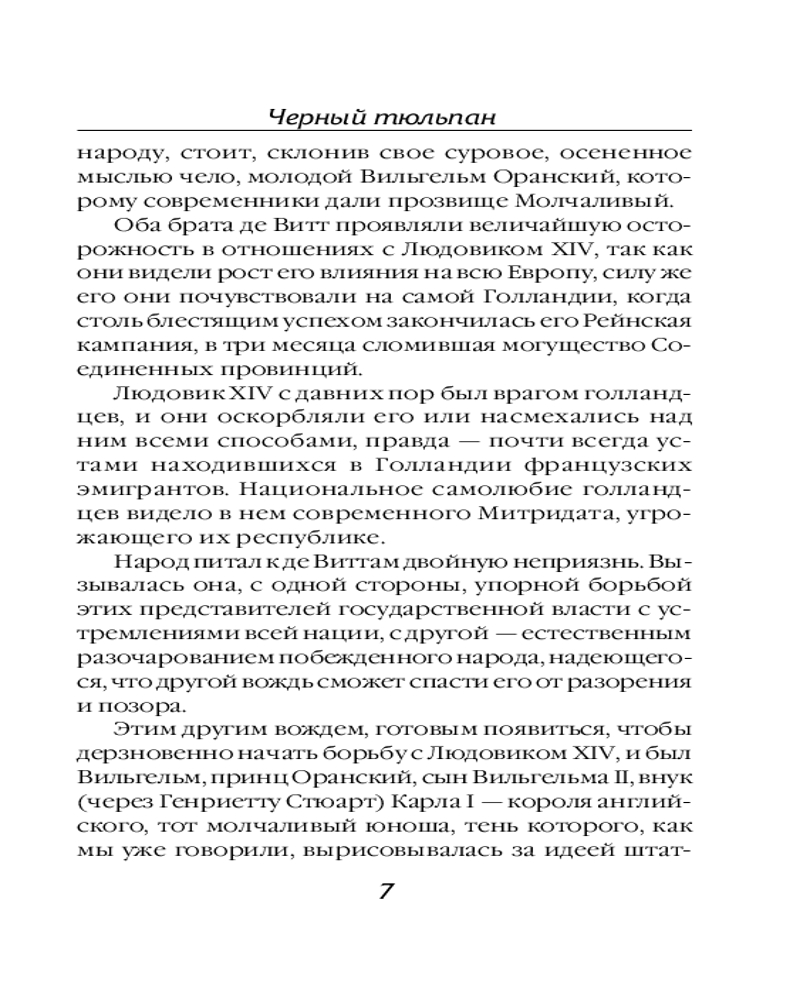 Черный тюльпан

народу, стоит, склонив свое суровое, осененное мыслью чело, молодой Вильгельм Оранский, которому современники дали прозвище Молчаливый.

Оба брата де Витт проявляли величайшую осторожность в отношениях с Людовиком XIV, так как они видели рост его влияния на всю Европу, силу же его они почувствовали на самой Голландии, когда столь блестящим успехом закончилась его Рейнская кампания, в три месяца сломившая могущество Соединенных провинций.

Людовик XIV с давних пор был врагом голландцев, и они оскорбляли его или насмехались над ним всеми способами, правда — почти всегда устами находившихся в Голландии французских эмигрантов. Национальное самолюбие голландцев видело в нем современного Митридата, угрожающего их республике.

Народ питал к де Виттам двойную неприязнь. Вызывалась она, с одной стороны, упорной борьбой этих представителей государственной власти с устремлениями всей нации, с другой — естественным разочарованием побежденного народа, надеющегося, что другой вождь сможет спасти его от разорения и позора.

Этим другим вождем, готовым появиться, чтобы дерзновенно начать борьбу с Людовиком XIV, и был Вильгельм, принц Оранский, сын Вильгельма II, внук (через Генриетту Стюарт) Карла I — короля английского, тот молчаливый юноша, тень которого, как мы уже говорили, вырисовывалась за идеей штат-

7